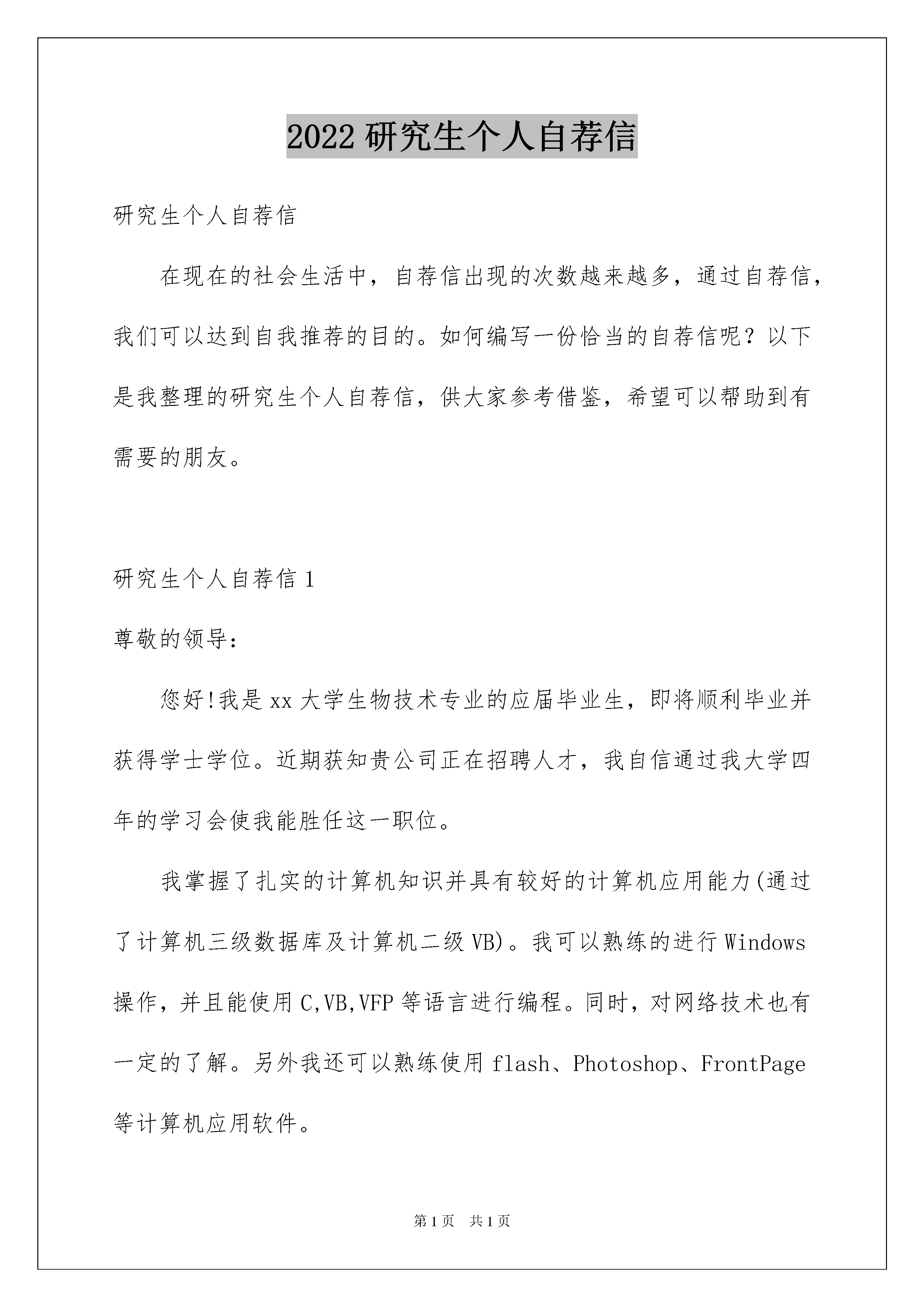 2022 研究生个人自荐信

研究生个人自荐信

在现在的社会生活中，自荐信出现的次数越来越多，通过自荐信，我们可以达到自我推荐的目的。如何编写一份恰当的自荐信呢？以下是我整理的研究生个人自荐信，供大家参考借鉴，希望可以帮助到有需要的朋友。

研究生个人自荐信 1

尊敬的领导：

您好!我是 xx 大学生物技术专业的应届毕业生，即将顺利毕业并获得学士学位。近期获知贵公司正在招聘人才，我自信通过我大学四年的学习会使我能胜任这一职位。

我掌握了扎实的计算机知识并具有较好的计算机应用能力(通过了计算机三级数据库及计算机二级 VB)。我可以熟练的进行 Windows 操作，并且能使用 C,VB,VFP 等语言进行编程。同时，对网络技术也有一定的了解。另外我还可以熟练使用 flash、Photoshop、FrontPage 等计算机应用软件。

第 1 页 共 1 页